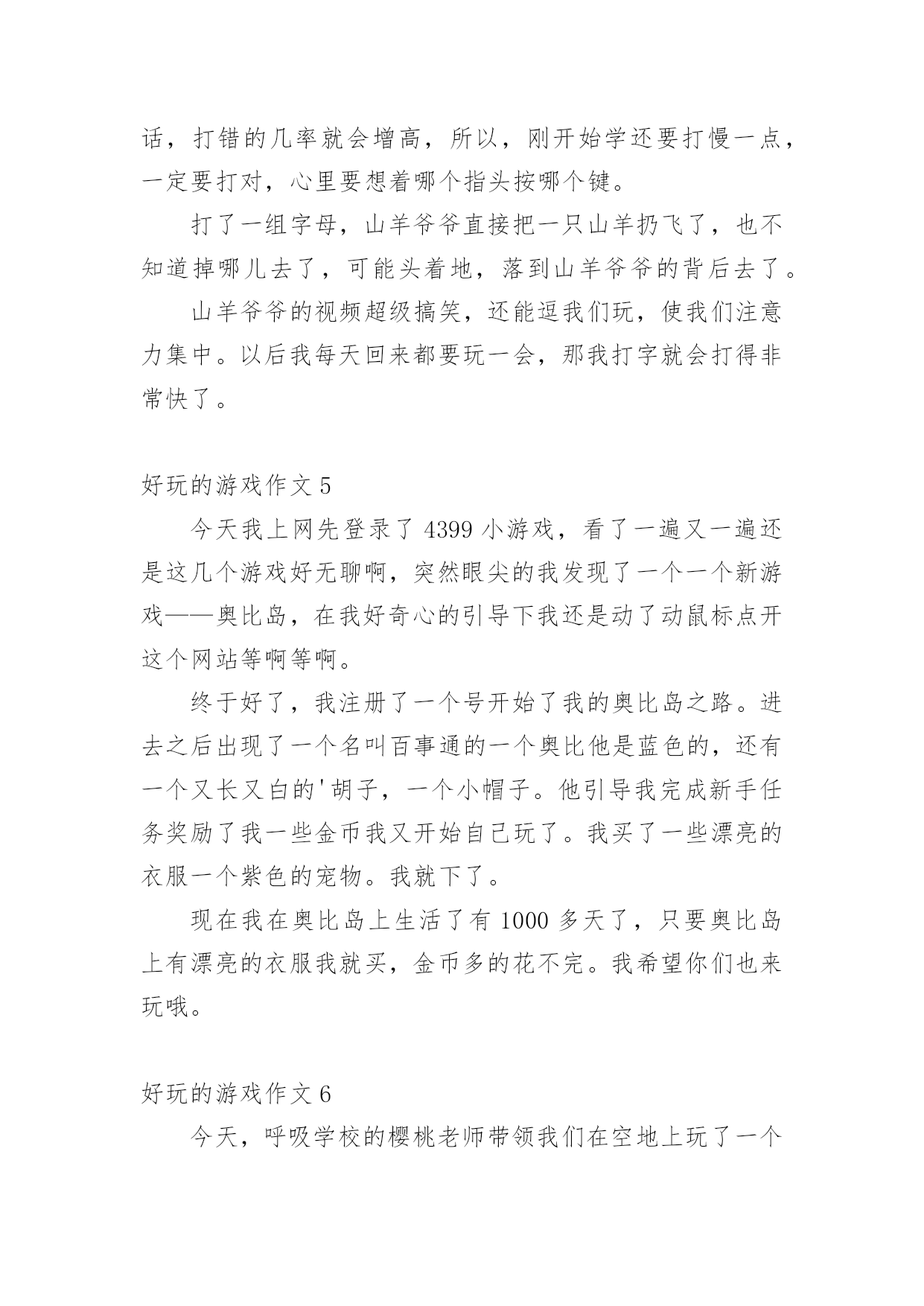 话，打错的几率就会增高，所以，刚开始学还要打慢一点，一定要打对，心里要想着哪个指头按哪个键。

打了一组字母，山羊爷爷直接把一只山羊扔飞了，也不知道掉哪儿去了，可能头着地，落到山羊爷爷的背后去了。

山羊爷爷的视频超级搞笑，还能逗我们玩，使我们注意力集中。以后我每天回来都要玩一会，那我打字就会打得非常快了。

好玩的游戏作文 5

今天我上网先登录了 4399 小游戏，看了一遍又一遍还是这几个游戏好无聊啊，突然眼尖的我发现了一个一个新游戏——奥比岛，在我好奇心的引导下我还是动了动鼠标点开这个网站等啊等啊。

终于好了，我注册了一个号开始了我的奥比岛之路。进去之后出现了一个名叫百事通的一个奥比他是蓝色的，还有一个又长又白的'胡子，一个小帽子。他引导我完成新手任务奖励了我一些金币我又开始自己玩了。我买了一些漂亮的衣服一个紫色的宠物。我就下了。

现在我在奥比岛上生活了有 1000 多天了，只要奥比岛上有漂亮的衣服我就买，金币多的花不完。我希望你们也来玩哦。

好玩的游戏作文 6

今天，呼吸学校的樱桃老师带领我们在空地上玩了一个